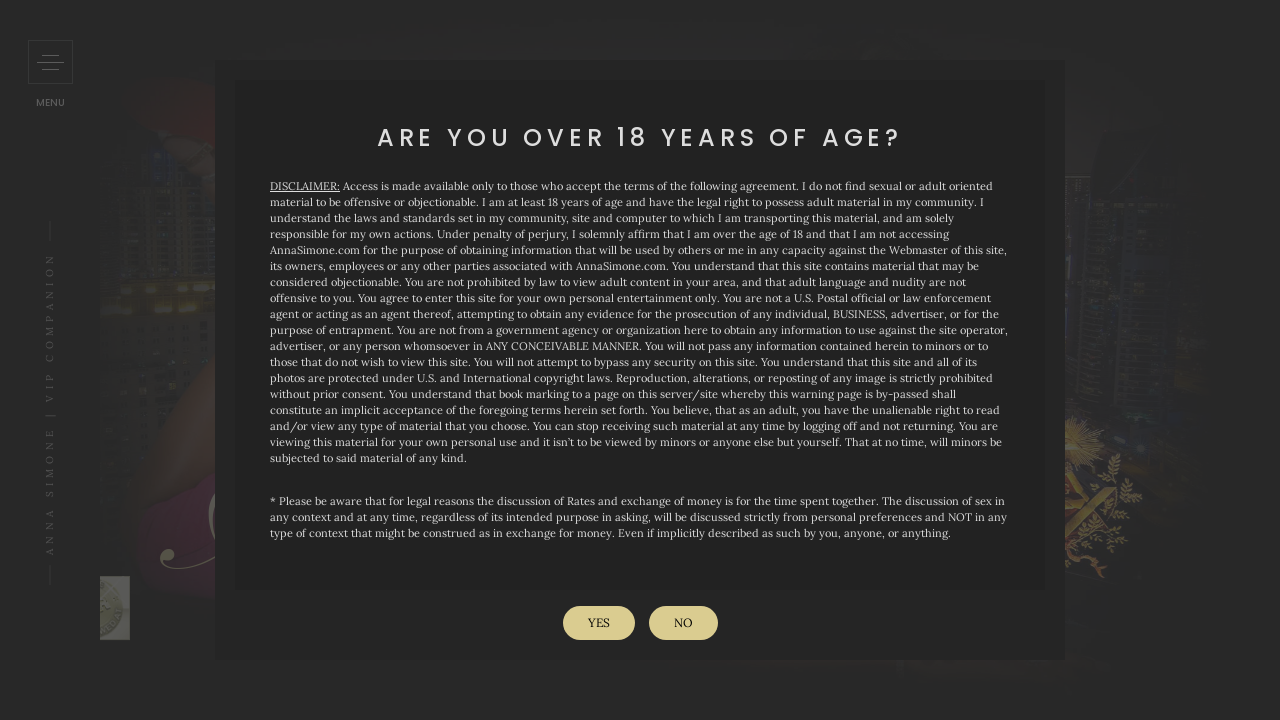 MENU

ANNA SIMONE | VIP COMPANION

ARE YOU OVER 18 YEARS OF AGE?

DISCLAIMER: Access is made available only to those who accept the terms of the following agreement. I do not find sexual or adult oriented material to be offensive or objectionable. I am at least 18 years of age and have the legal right to possess adult material in my community. I understand the laws and standards set in my community, site and computer to which I am transporting this material, and am solely responsible for my own actions. Under penalty of perjury, I solemnly affirm that I am over the age of 18 and that I am not accessing AnnaSimone.com for the purpose of obtaining information that will be used by others or me in any capacity against the Webmaster of this site, its owners, employees or any other parties associated with AnnaSimone.com. You understand that this site contains material that may be considered objectionable. You are not prohibited by law to view adult content in your area, and that adult language and nudity are not offensive to you. You agree to enter this site for your own personal entertainment only. You are not a U.S. Postal official or law enforcement agent or acting as an agent thereof, attempting to obtain any evidence for the prosecution of any individual, BUSINESS, advertiser, or for the purpose of entrapment. You are not from a government agency or organization here to obtain any information to use against the site operator, advertiser, or any person whomsoever in ANY CONCEIVABLE MANNER. You will not pass any information contained herein to minors or to those that do not wish to view this site. You will not attempt to bypass any security on this site. You understand that this site and all of its photos are protected under U.S. and International copyright laws. Reproduction, alterations, or reposting of any image is strictly prohibited without prior consent. You understand that book marking to a page on this server/site whereby this warning page is by-passed shall constitute an implicit acceptance of the foregoing terms herein set forth. You believe, that as an adult, you have the unalienable right to read and/or view any type of material that you choose. You can stop receiving such material at any time by logging off and not returning. You are viewing this material for your own personal use and it isn't to be viewed by minors or anyone else but yourself. That at no time, will minors be subjected to said material of any kind.

* Please be aware that for legal reasons the discussion of Rates and exchange of money is for the time spent together. The discussion of sex in any context and at any time, regardless of its intended purpose in asking, will be discussed strictly from personal preferences and NOT in any type of context that might be construed as in exchange for money. Even if implicitly described as such by you, anyone, or anything.

YES NO